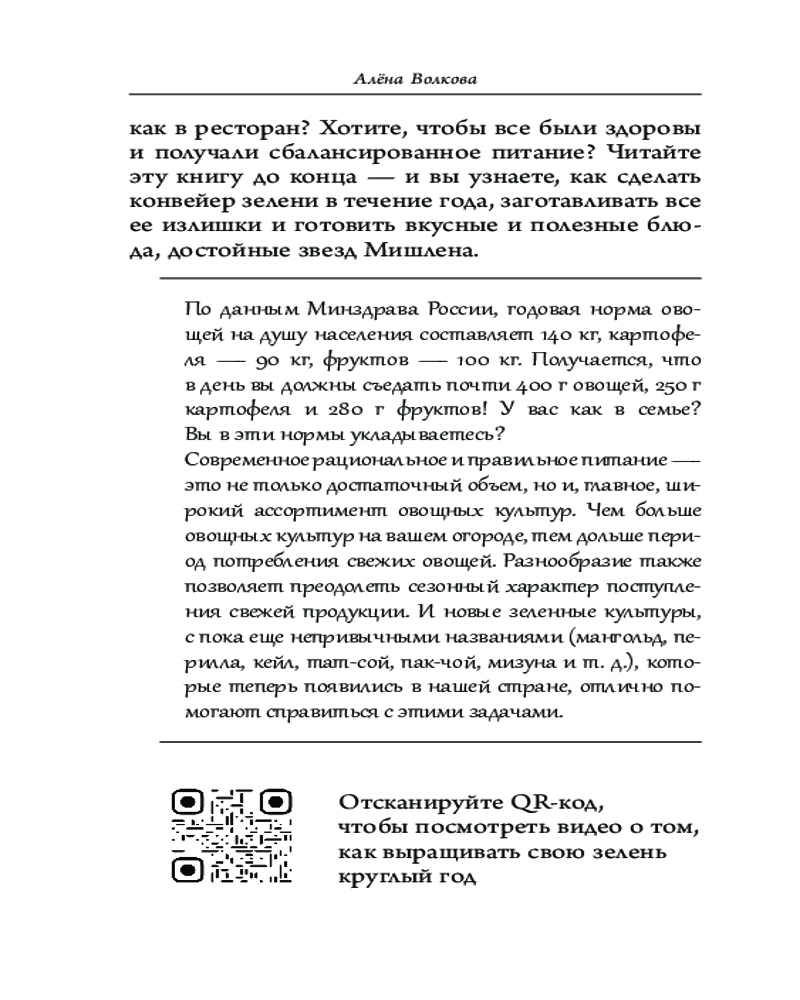 Алёна Волкова

как в ресторан? Хотите, чтобы все были здоровы и получали сбалансированное питание? Читайте эту книгу до конца — и вы узнаете, как сделать конвейер зелени в течение года, заготавливать все ее излишки и готовить вкусные и полезные блюда, достойные звезд Мишлена.

По данным Минздрава России, годовая норма овощей на душу населения составляет 140 кг, картофеля — 90 кг, фруктов — 100 кг. Получается, что в день вы должны съедать почти 400 г овощей, 250 г картофеля и 280 г фруктов! У вас как в семье? Вы в эти нормы укладываетесь?
Современное рациональное и правильное питание — это не только достаточный объем, но и, главное, широкий ассортимент овощных культур. Чем больше овощных культур на вашем огороде, тем дольше период потребления свежих овощей. Разнообразие также позволяет преодолеть сезонный характер поступления свежей продукции. И новые зеленные культуры, с пока еще непривычными названиями (мангольд, перилла, кейл, тат-сой, пак-чой, мизуна и т. д.), которые теперь появились в нашей стране, отлично помогают справиться с этими задачами.

Отсканируйте QR-код, чтобы посмотреть видео о том, как выращивать свою зелень круглый год